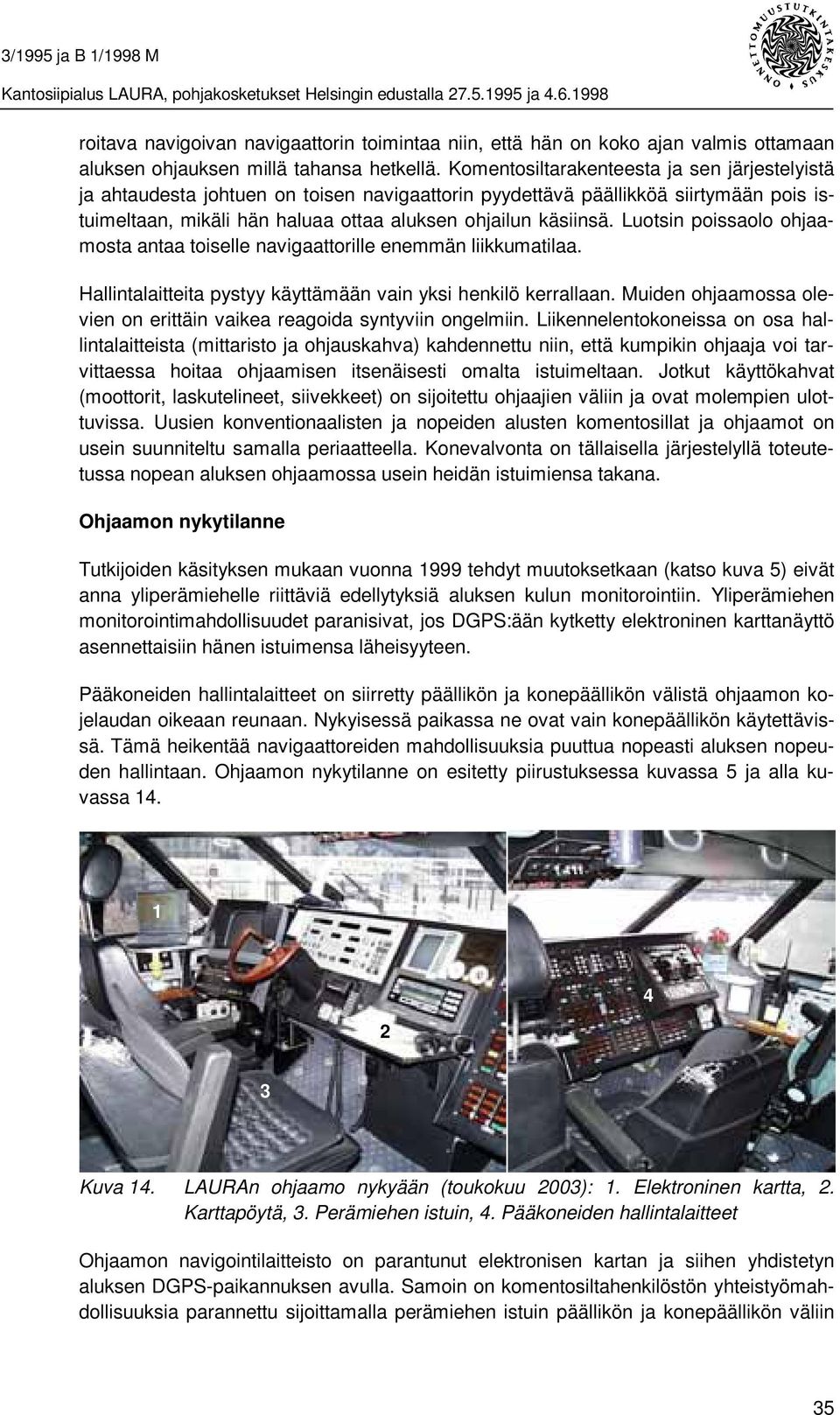 3/1995 ja B 1/1998 M

Kantosiipialus LAURA, pohjakosketukset Helsingin edustalla 27.5.1995 ja 4.6.1998

ONNETTOMUUSTUTKINTAKESKUS

roitava navigoivan navigaattorin toimintaa niin, että hän on koko ajan valmis ottamaan aluksen ohjauksen millä tahansa hetkellä. Komentosiltarakenteesta ja sen järjestelyistä ja ahtaudesta johtuen on toisen navigaattorin pyydettävä päällikköä siirtymään pois istuimeltaan, mikäli hän haluaa ottaa aluksen ohjailun käsiinsä. Luotsin poissaolo ohjaamosta antaa toiselle navigaattorille enemmän liikkumatilaa.

Hallintalaitteita pystyy käyttämään vain yksi henkilö kerrallaan. Muiden ohjaamossa olevien on erittäin vaikea reagoida syntyviin ongelmiin. Liikennelentokoneissa on osa hallintalaitteista (mittaristo ja ohjauskahva) kahdennettu niin, että kumpikin ohjaaja voi tarvittaessa hoitaa ohjaamisen itsenäisesti omalta istuimeltaan. Jotkut käyttökahvat (moottorit, laskutelineet, siivekkeet) on sijoitettu ohjaajien väliin ja ovat molempien ulottuvissa. Uusien konventionaalisten ja nopeiden alusten komentosillat ja ohjaamot on usein suunniteltu samalla periaatteella. Konevalvonta on tällaisella järjestelyllä toteutetussa nopean aluksen ohjaamossa usein heidän istuimiensa takana.

Ohjaamon nykytilanne

Tutkijoiden käsityksen mukaan vuonna 1999 tehdyt muutoksetkaan (katso kuva 5) eivät anna yliperämiehelle riittäviä edellytyksiä aluksen kulun monitorointiin. Yliperämiehen monitorointimahdollisuudet paranisivat, jos DGPS:ään kytketty elektroninen karttanäyttö asennettaisiin hänen istuimensa läheisyyteen.

Pääkoneiden hallintalaitteet on siirretty päällikön ja konepäällikön välistä ohjaamon kojelaudan oikeaan reunaan. Nykyisessä paikassa ne ovat vain konepäällikön käytettävissä. Tämä heikentää navigaattoreiden mahdollisuuksia puuttua nopeasti aluksen nopeuden hallintaan. Ohjaamon nykytilanne on esitetty piirustuksessa kuvassa 5 ja alla kuvassa 14.

1

4

2

3

Kuva 14. LAURAn ohjaamo nykyään (toukokuu 2003): 1. Elektroninen kartta, 2. Karttapöytä, 3. Perämiehen istuin, 4. Pääkoneiden hallintalaitteet

Ohjaamon navigointilaitteisto on parantunut elektronisen kartan ja siihen yhdistetyn aluksen DGPS-paikannuksen avulla. Samoin on komentosiltahenkilöstön yhteistyömahdollisuuksia parannettu sijoittamalla perämiehen istuin päällikön ja konepäällikön väliin

35